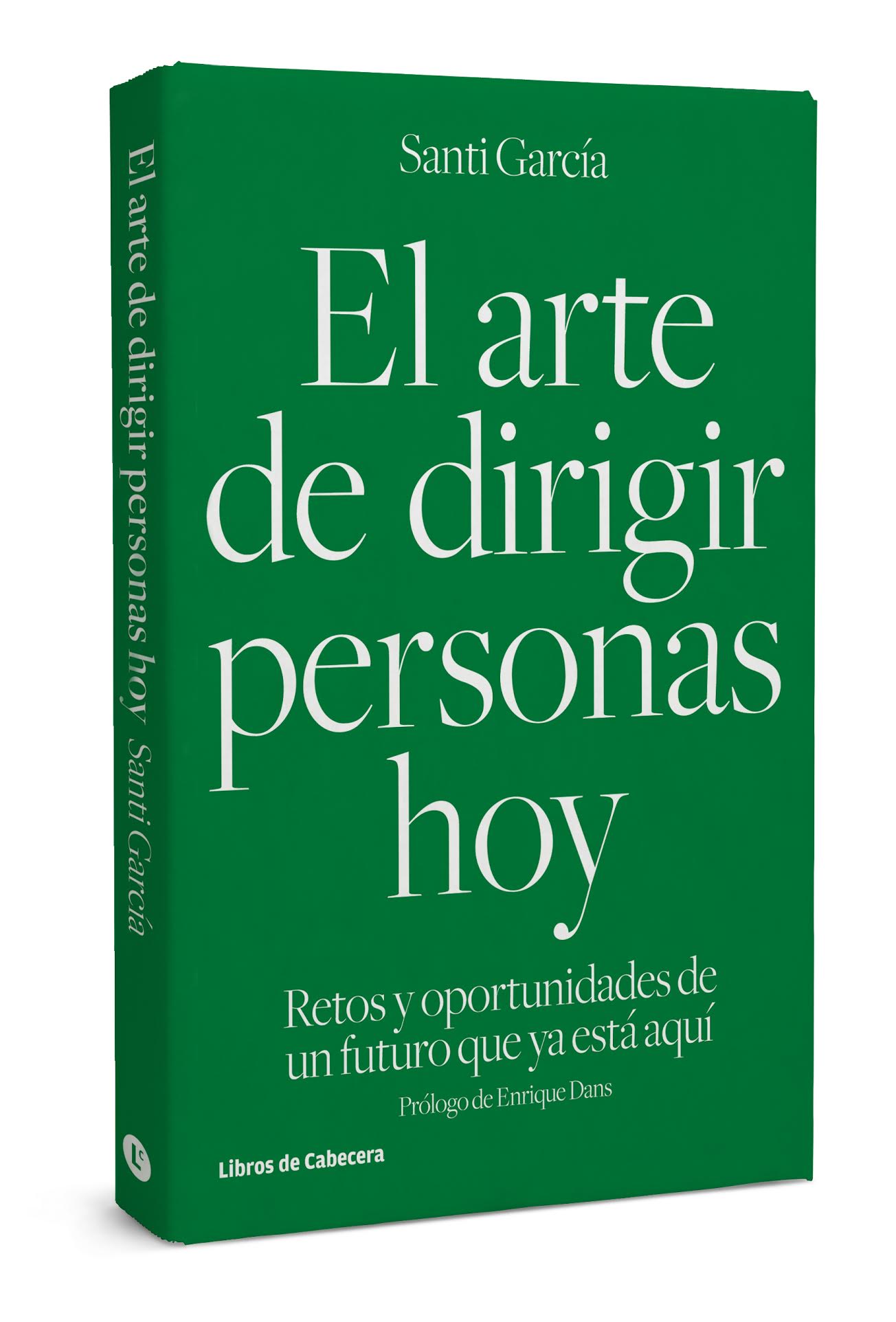 El arte de dirigir personas hoy Santi García

LC

Santi García

El arte de dirigir personas hoy

Retos y oportunidades de un futuro que ya está aquí

Prólogo de Enrique Dans

Libros de Cabecera